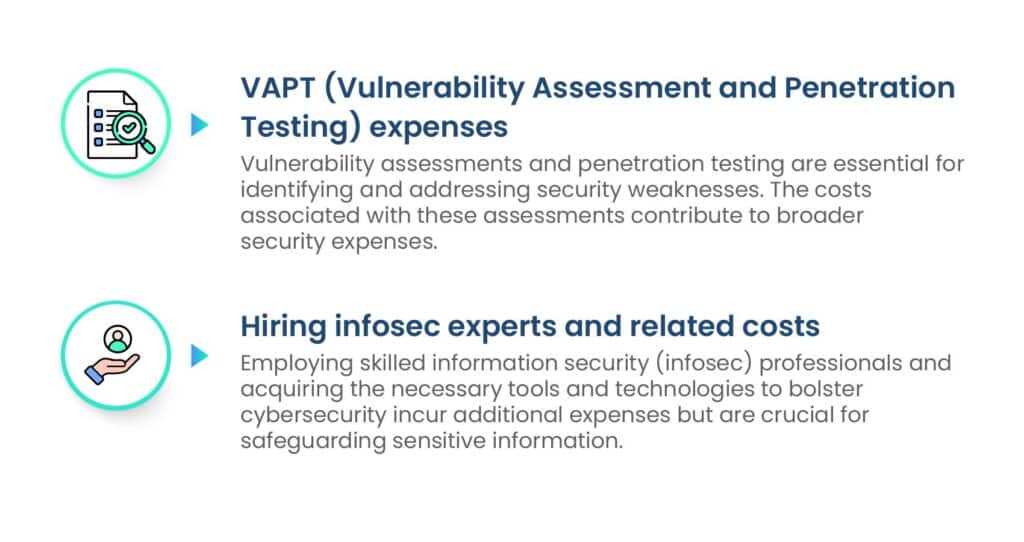 VAPT (Vulnerability Assessment and Penetration Testing) expenses

Vulnerability assessments and penetration testing are essential for identifying and addressing security weaknesses. The costs associated with these assessments contribute to broader security expenses.

Hiring infosec experts and related costs

Employing skilled information security (infosec) professionals and acquiring the necessary tools and technologies to bolster cybersecurity incur additional expenses but are crucial for safeguarding sensitive information.